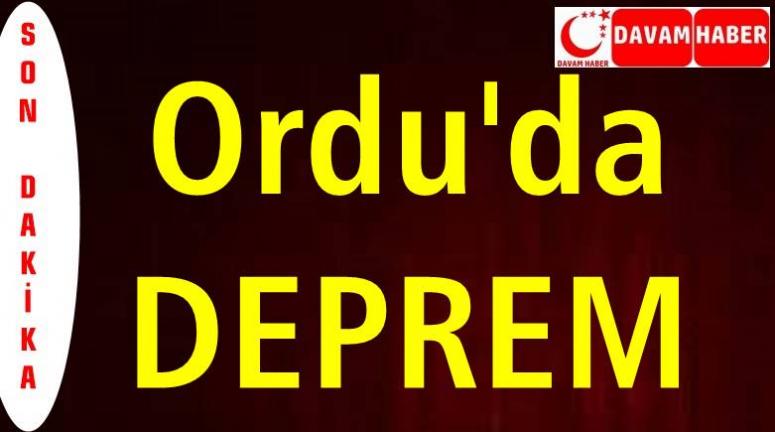 SON DAKİKA

DAVAM HABER
DAVAM HABER

Ordu'da DEPREM